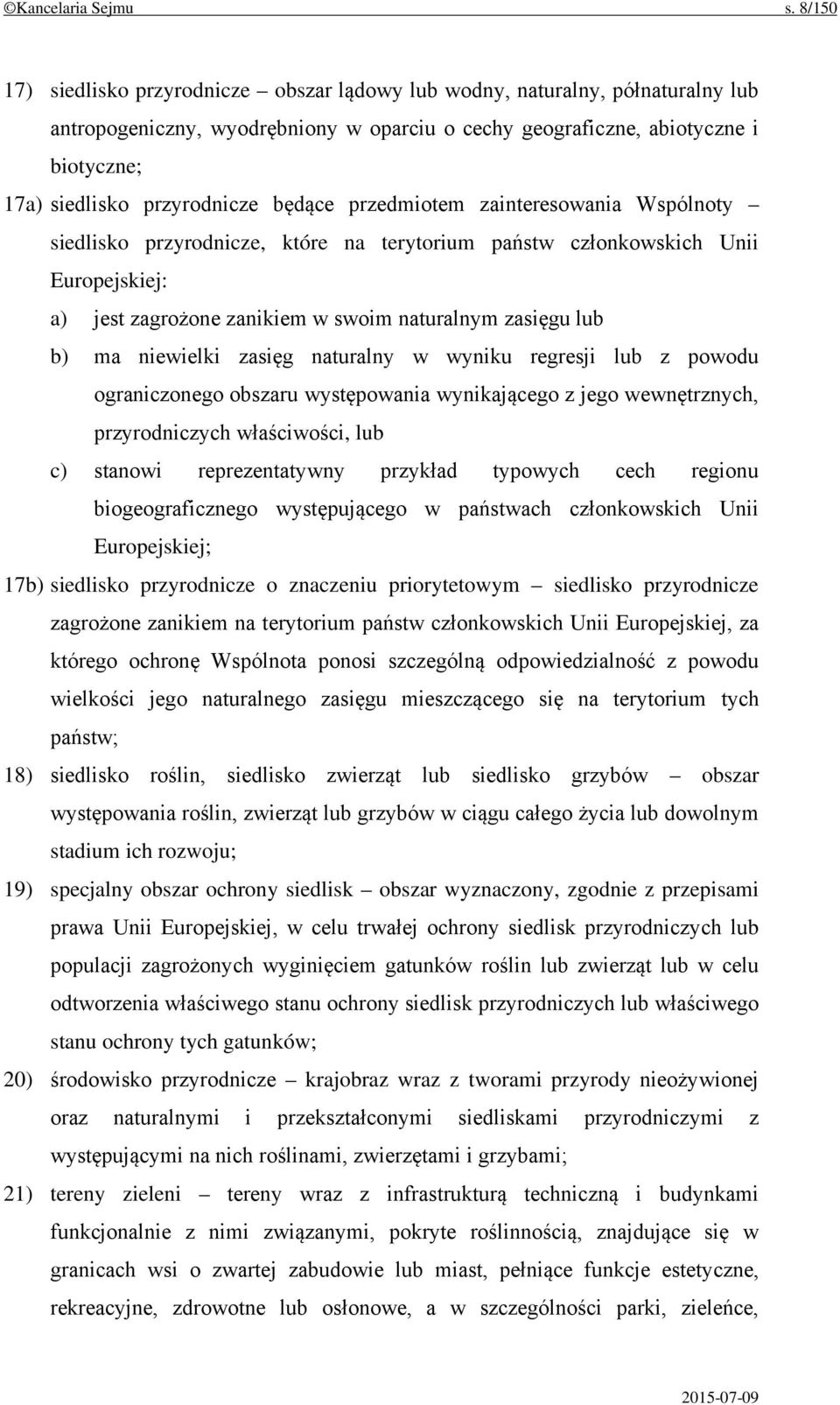 ©Kancelaria Sejmu s. 8/150

17) siedlisko przyrodnicze – obszar lądowy lub wodny, naturalny, półnaturalny lub antropogeniczny, wyodrębniony w oparciu o cechy geograficzne, abiotyczne i biotyczne;

17a) siedlisko przyrodnicze będące przedmiotem zainteresowania Wspólnoty – siedlisko przyrodnicze, które na terytorium państw członkowskich Unii Europejskiej:

a) jest zagrożone zanikiem w swoim naturalnym zasięgu lub

b) ma niewielki zasięg naturalny w wyniku regresji lub z powodu ograniczonego obszaru występowania wynikającego z jego wewnętrznych, przyrodniczych właściwości, lub

c) stanowi reprezentatywny przykład typowych cech regionu biogeograficznego występującego w państwach członkowskich Unii Europejskiej;

17b) siedlisko przyrodnicze o znaczeniu priorytetowym – siedlisko przyrodnicze zagrożone zanikiem na terytorium państw członkowskich Unii Europejskiej, za którego ochronę Wspólnota ponosi szczególną odpowiedzialność z powodu wielkości jego naturalnego zasięgu mieszczącego się na terytorium tych państw;

18) siedlisko roślin, siedlisko zwierząt lub siedlisko grzybów – obszar występowania roślin, zwierząt lub grzybów w ciągu całego życia lub dowolnym stadium ich rozwoju;

19) specjalny obszar ochrony siedlisk – obszar wyznaczony, zgodnie z przepisami prawa Unii Europejskiej, w celu trwałej ochrony siedlisk przyrodniczych lub populacji zagrożonych wyginięciem gatunków roślin lub zwierząt lub w celu odtworzenia właściwego stanu ochrony siedlisk przyrodniczych lub właściwego stanu ochrony tych gatunków;

20) środowisko przyrodnicze – krajobraz wraz z tworami przyrody nieożywionej oraz naturalnymi i przekształconymi siedliskami przyrodniczymi z występującymi na nich roślinami, zwierzętami i grzybami;

21) tereny zieleni – tereny wraz z infrastrukturą techniczną i budynkami funkcjonalnie z nimi związanymi, pokryte roślinnością, znajdujące się w granicach wsi o zwartej zabudowie lub miast, pełniące funkcje estetyczne, rekreacyjne, zdrowotne lub osłonowe, a w szczególności parki, zieleńce,

2015-07-09